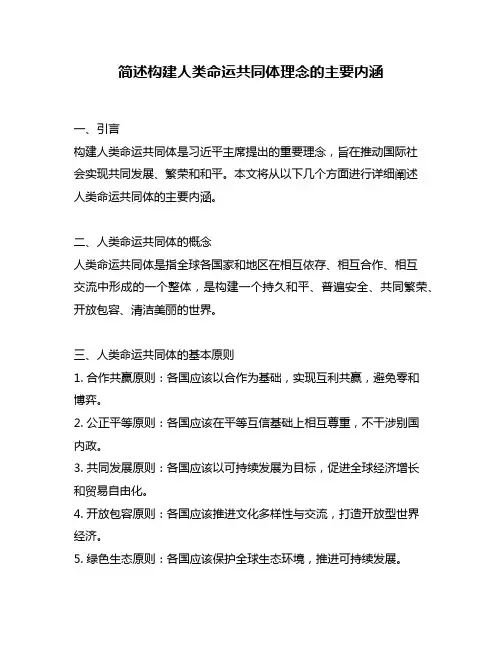 简述构建人类命运共同体理念的主要内涵

一、引言
构建人类命运共同体是习近平主席提出的重要理念，旨在推动国际社会实现共同发展、繁荣和和平。本文将从以下几个方面进行详细阐述人类命运共同体的主要内涵。

二、人类命运共同体的概念
人类命运共同体是指全球各国家和地区在相互依存、相互合作、相互交流中形成的一个整体，是构建一个持久和平、普遍安全、共同繁荣、开放包容、清洁美丽的世界。

三、人类命运共同体的基本原则
1. 合作共赢原则：各国应该以合作为基础，实现互利共赢，避免零和博弈。
2. 公正平等原则：各国应该在平等互信基础上相互尊重，不干涉别国内政。
3. 共同发展原则：各国应该以可持续发展为目标，促进全球经济增长和贸易自由化。
4. 开放包容原则：各国应该推进文化多样性与交流，打造开放型世界经济。
5. 绿色生态原则：各国应该保护全球生态环境，推进可持续发展。